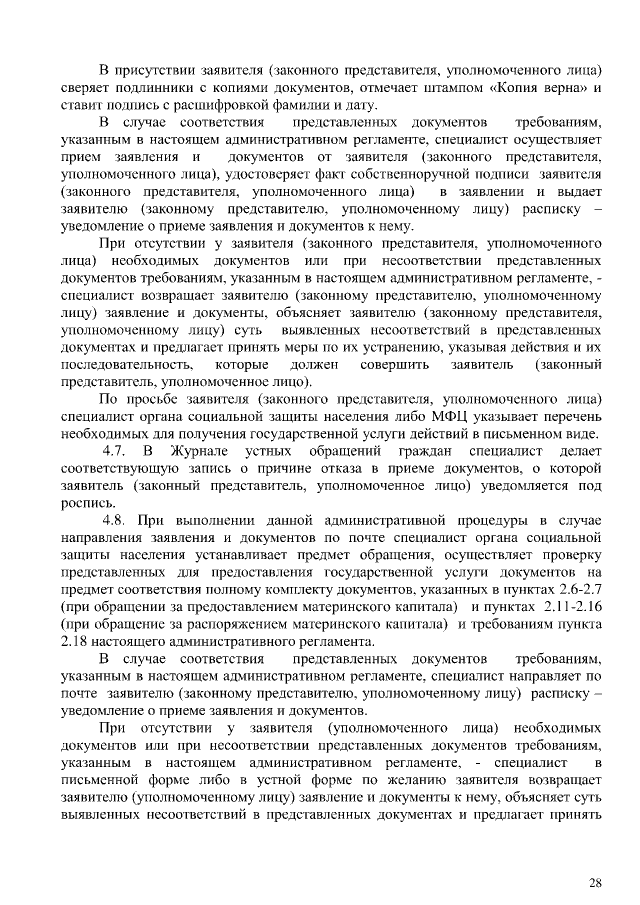 В присутствии заявителя (законного представителя, уполномоченного лица) сверяет подлинники с копиями документов, отмечает штампом «Копия верна» и ставит подпись с расшифровкой фамилии и дату.

В случае соответствия представленных документов требованиям, указанным в настоящем административном регламенте, специалист осуществляет прием заявления и документов от заявителя (законного представителя, уполномоченного лица), удостоверяет факт собственноручной подписи заявителя (законного представителя, уполномоченного лица) в заявлении и выдает заявителю (законному представителю, уполномоченному лицу) расписку – уведомление о приеме заявления и документов к нему.

При отсутствии у заявителя (законного представителя, уполномоченного лица) необходимых документов или при несоответствии представленных документов требованиям, указанным в настоящем административном регламенте, - специалист возвращает заявителю (законному представителю, уполномоченному лицу) заявление и документы, объясняет заявителю (законному представителя, уполномоченному лицу) суть выявленных несоответствий в представленных документах и предлагает принять меры по их устранению, указывая действия и их последовательность, которые должен совершить заявитель (законный представитель, уполномоченное лицо).

По просьбе заявителя (законного представителя, уполномоченного лица) специалист органа социальной защиты населения либо МФЦ указывает перечень необходимых для получения государственной услуги действий в письменном виде.

4.7. В Журнале устных обращений граждан специалист делает соответствующую запись о причине отказа в приеме документов, о которой заявитель (законный представитель, уполномоченное лицо) уведомляется под роспись.

4.8. При выполнении данной административной процедуры в случае направления заявления и документов по почте специалист органа социальной защиты населения устанавливает предмет обращения, осуществляет проверку представленных для предоставления государственной услуги документов на предмет соответствия полному комплекту документов, указанных в пунктах 2.6-2.7 (при обращении за предоставлением материнского капитала) и пунктах 2.11-2.16 (при обращение за распоряжением материнского капитала) и требованиям пункта 2.18 настоящего административного регламента.

В случае соответствия представленных документов требованиям, указанным в настоящем административном регламенте, специалист направляет по почте заявителю (законному представителю, уполномоченному лицу) расписку – уведомление о приеме заявления и документов.

При отсутствии у заявителя (уполномоченного лица) необходимых документов или при несоответствии представленных документов требованиям, указанным в настоящем административном регламенте, - специалист в письменной форме либо в устной форме по желанию заявителя возвращает заявителю (уполномоченному лицу) заявление и документы к нему, объясняет суть выявленных несоответствий в представленных документах и предлагает принять

28